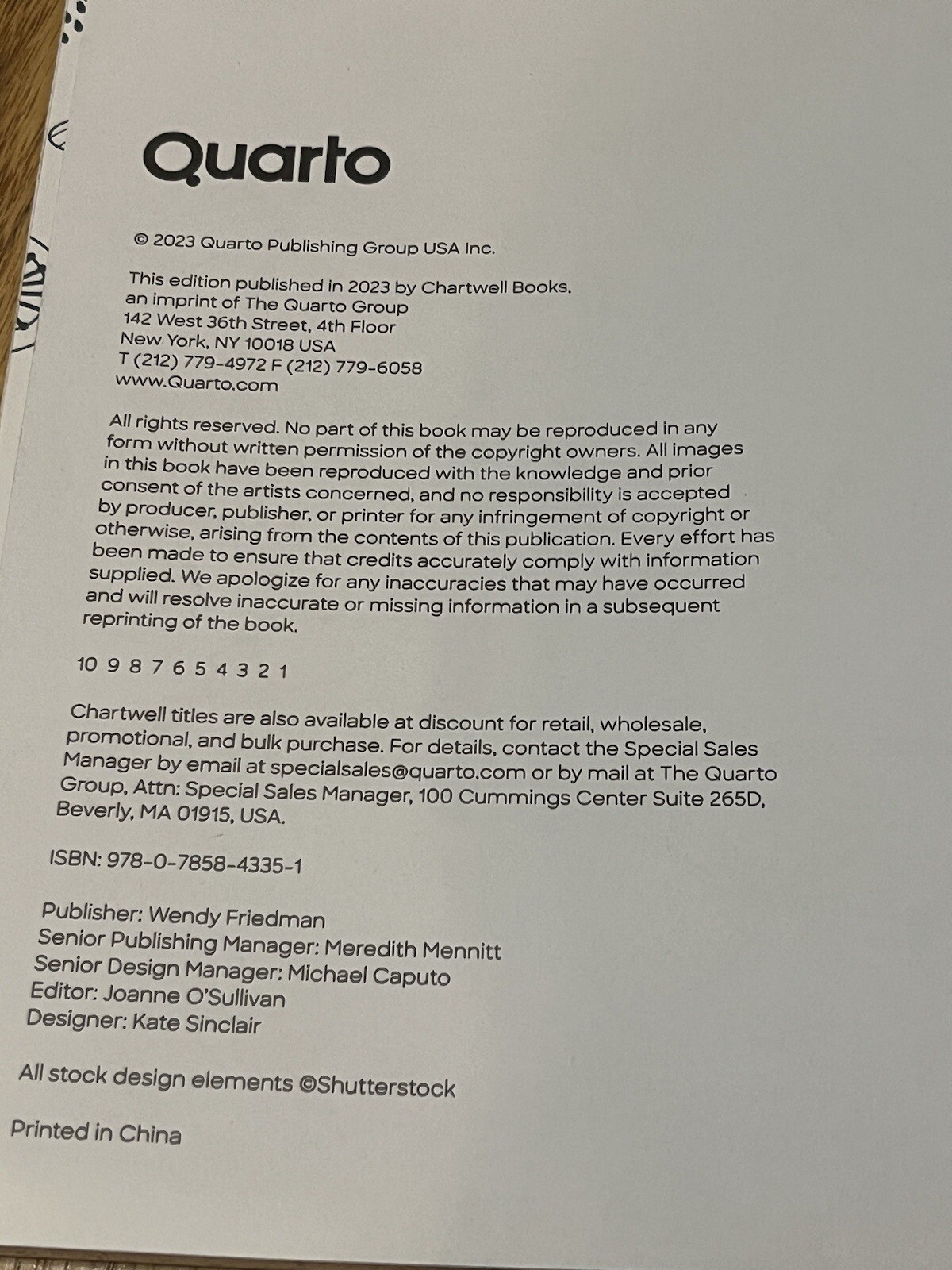 Quarto

© 2023 Quarto Publishing Group USA Inc.

This edition published in 2023 by Chartwell Books,
an imprint of The Quarto Group
142 West 36th Street, 4th Floor
New York, NY 10018 USA
T (212) 779-4972 F (212) 779-6058
www.Quarto.com

All rights reserved. No part of this book may be reproduced in any form without written permission of the copyright owners. All images in this book have been reproduced with the knowledge and prior consent of the artists concerned, and no responsibility is accepted by producer, publisher, or printer for any infringement of copyright or otherwise, arising from the contents of this publication. Every effort has been made to ensure that credits accurately comply with information supplied. We apologize for any inaccuracies that may have occurred and will resolve inaccurate or missing information in a subsequent reprinting of the book.

10 9 8 7 6 5 4 3 2 1

Chartwell titles are also available at discount for retail, wholesale, promotional, and bulk purchase. For details, contact the Special Sales Manager by email at specialsales@quarto.com or by mail at The Quarto Group, Attn: Special Sales Manager, 100 Cummings Center Suite 265D, Beverly, MA 01915, USA.

ISBN: 978-0-7858-4335-1

Publisher: Wendy Friedman
Senior Publishing Manager: Meredith Mennitt
Senior Design Manager: Michael Caputo
Editor: Joanne O'Sullivan
Designer: Kate Sinclair

All stock design elements ©Shutterstock

Printed in China